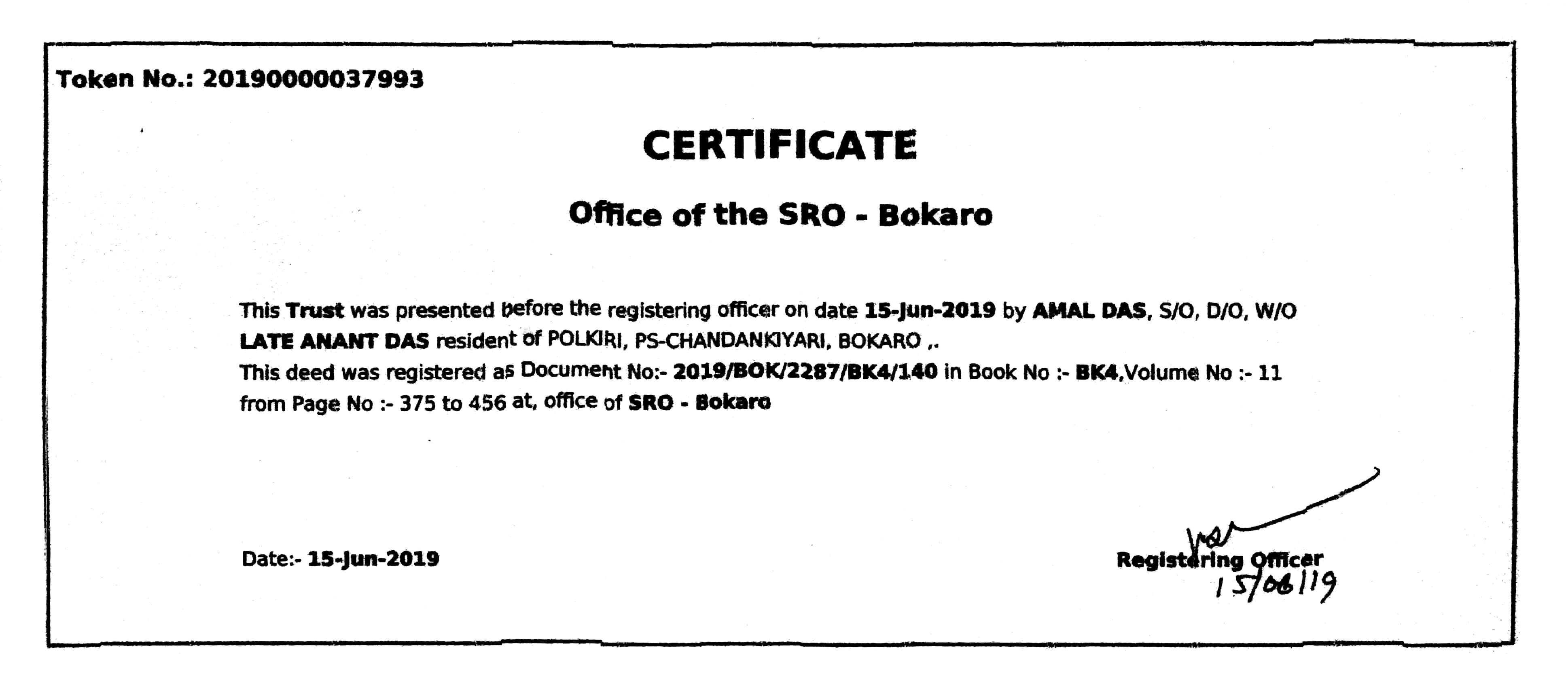 Token No.: 20190000037993

CERTIFICATE

Office of the SRO - Bokaro

This Trust was presented before the registering officer on date 15-Jun-2019 by AMAL DAS, S/O, D/O, W/O LATE ANANT DAS resident of POLKIRI, PS-CHANDANKIYARI, BOKARO ,.
This deed was registered as Document No:- 2019/BOK/2287/BK4/140 in Book No :- BK4,Volume No :- 11 from Page No :- 375 to 456 at, office of SRO - Bokaro

Date:- 15-Jun-2019

Registering Officer
15/06/19